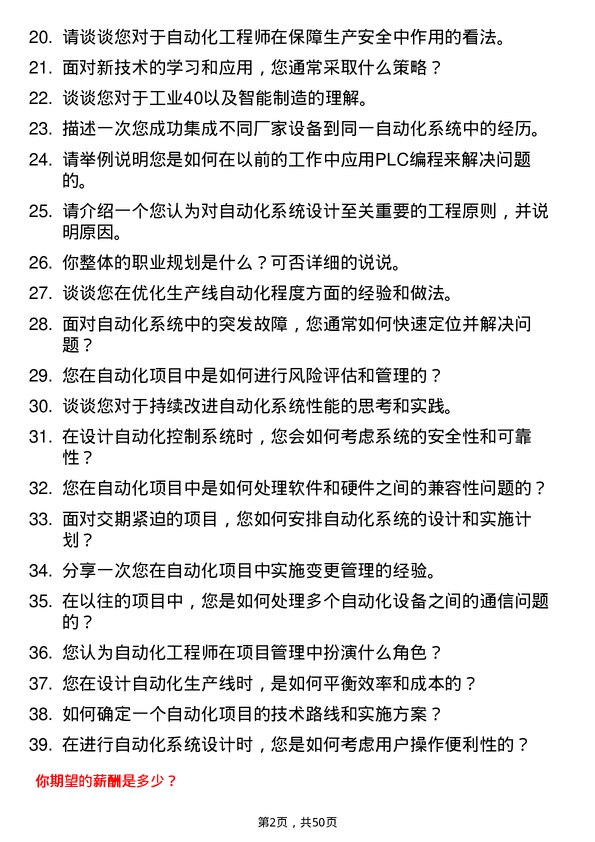 20. 请谈谈您对于自动化工程师在保障生产安全中作用的看法。

21. 面对新技术的学习和应用，您通常采取什么策略？

22. 谈谈您对于工业40以及智能制造的理解。

23. 描述一次您成功集成不同厂家设备到同一自动化系统中的经历。

24. 请举例说明您是如何在以前的工作中应用PLC编程来解决问题的。

25. 请介绍一个您认为对自动化系统设计至关重要的工程原则，并说明原因。

26. 你整体的职业规划是什么？可否详细的说说。

27. 谈谈您在优化生产线自动化程度方面的经验和做法。

28. 面对自动化系统中的突发故障，您通常如何快速定位并解决问题？

29. 您在自动化项目中是如何进行风险评估和管理的？

30. 谈谈您对于持续改进自动化系统性能的思考和实践。

31. 在设计自动化控制系统时，您会如何考虑系统的安全性和可靠性？

32. 您在自动化项目中是如何处理软件和硬件之间的兼容性问题的？

33. 面对交期紧迫的项目，您如何安排自动化系统的设计和实施计划？

34. 分享一次您在自动化项目中实施变更管理的经验。

35. 在以往的项目中，您是如何处理多个自动化设备之间的通信问题的？

36. 您认为自动化工程师在项目管理中扮演什么角色？

37. 您在设计自动化生产线时，是如何平衡效率和成本的？

38. 如何确定一个自动化项目的技术路线和实施方案？

39. 在进行自动化系统设计时，您是如何考虑用户操作便利性的？

你期望的薪酬是多少？

第2页，共50页